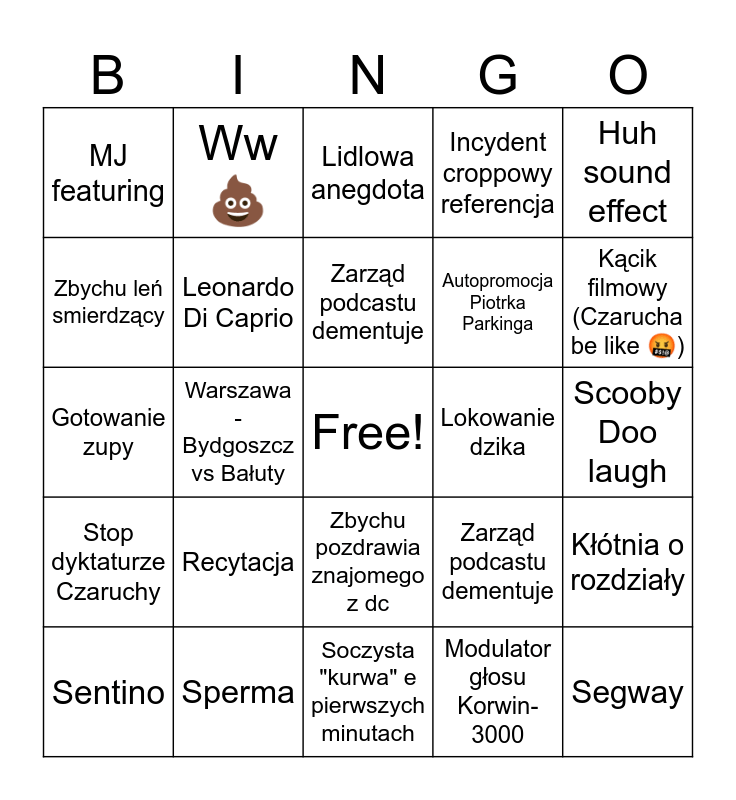 | B | I | N | G | O |
|---|---|---|---|---|
| MJ featuring | Ww 💩 | Lidlowa anegdota | Incydent croppowy referencja | Huh sound effect |
| Zbychu leń smierdzący | Leonardo Di Caprio | Zarząd podcastu dementuje | Autopromocja Piotrka Parkinga | Kącik filmowy (Czarucha be like 🤬) |
| Gotowanie zupy | Warszawa - Bydgoszcz vs Bałuty | Free! | Lokowanie dzika | Scooby Doo laugh |
| Stop dyktaturze Czaruchy | Recytacja | Zbychu pozdrawia znajomego z dc | Zarząd podcastu dementuje | Kłótnia o rozdziały |
| Sentino | Sperma | Soczysta "kurwa" e pierwszych minutach | Modulator głosu Korwin-3000 | Segway |